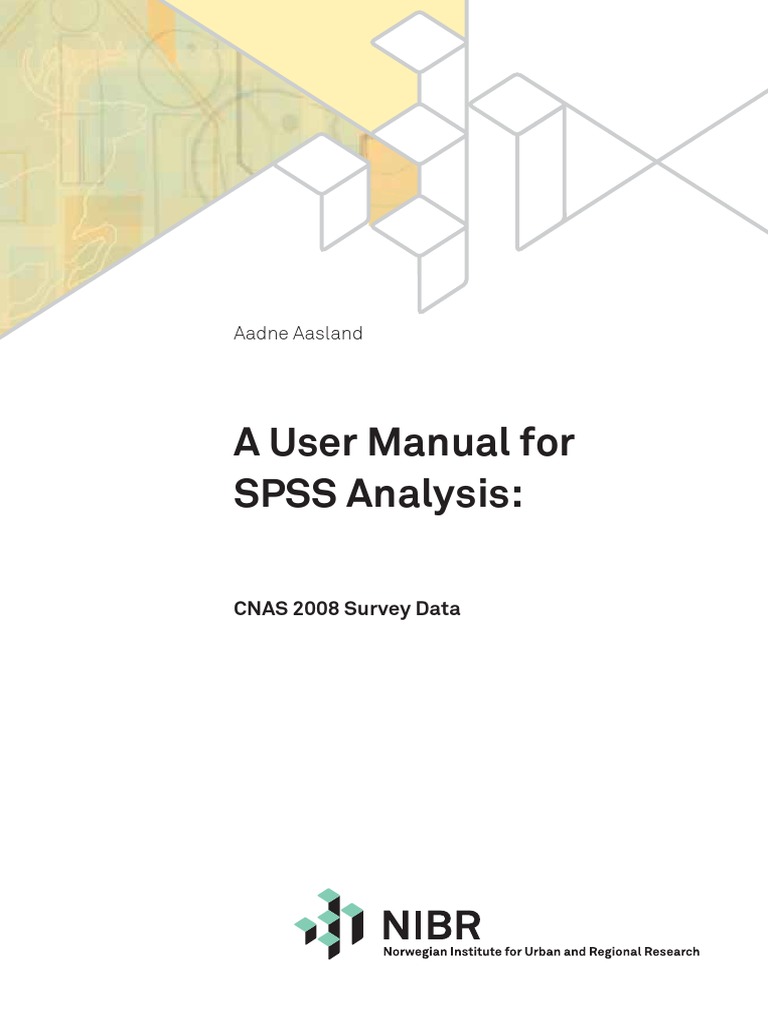 Aadne Aasland

A User Manual for SPSS Analysis:

CNAS 2008 Survey Data

NIBR
Norwegian Institute for Urban and Regional Research